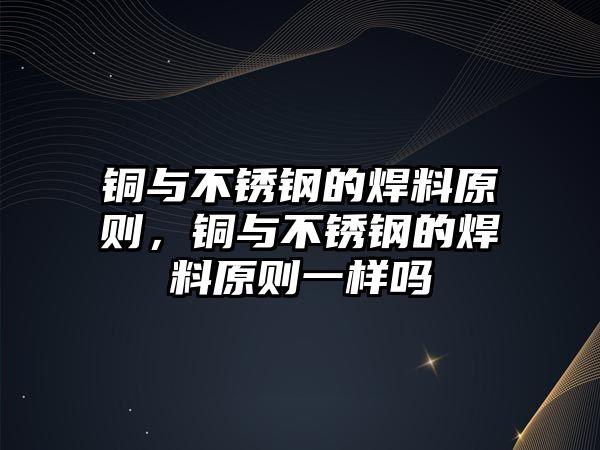 铜与不锈钢的焊料原则，铜与不锈钢的焊料原则一样吗